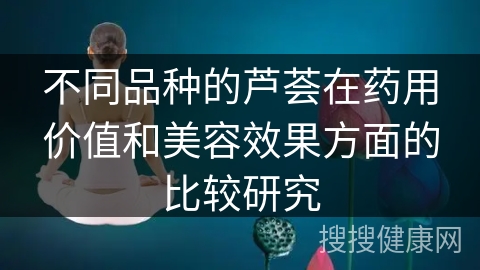 不同品种的芦荟在药用价值和美容效果方面的比较研究

搜搜健康网